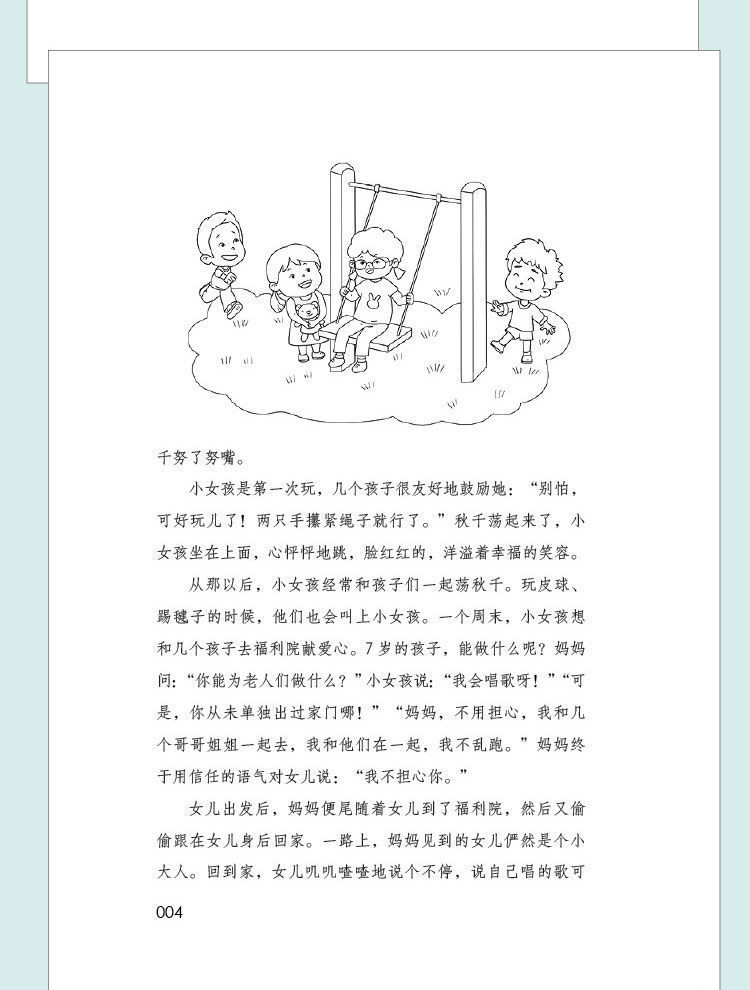 千努了努嘴。

小女孩是第一次玩，几个孩子很友好地鼓励她：“别怕，可好玩儿了！两只手攥紧绳子就行了。”秋千荡起来了，小女孩坐在上面，心怦怦地跳，脸红红的，洋溢着幸福的笑容。

从那以后，小女孩经常和孩子们一起荡秋千。玩皮球、踢毽子的时候，他们也会叫上小女孩。一个周末，小女孩想和几个孩子去福利院献爱心。7岁的孩子，能做什么呢？妈妈问：“你能为老人们做什么？”小女孩说：“我会唱歌呀！”“可是，你从未单独出过家门哪！”“妈妈，不用担心，我和几个哥哥姐姐一起去，我和他们在一起，我不乱跑。”妈妈终于用信任的语气对女儿说：“我不担心你。”

女儿出发后，妈妈便尾随着女儿到了福利院，然后又偷偷跟在女儿身后回家。一路上，妈妈见到的女儿俨然是个小大人。回到家，女儿叽叽喳喳地说个不停，说自己唱的歌可

004